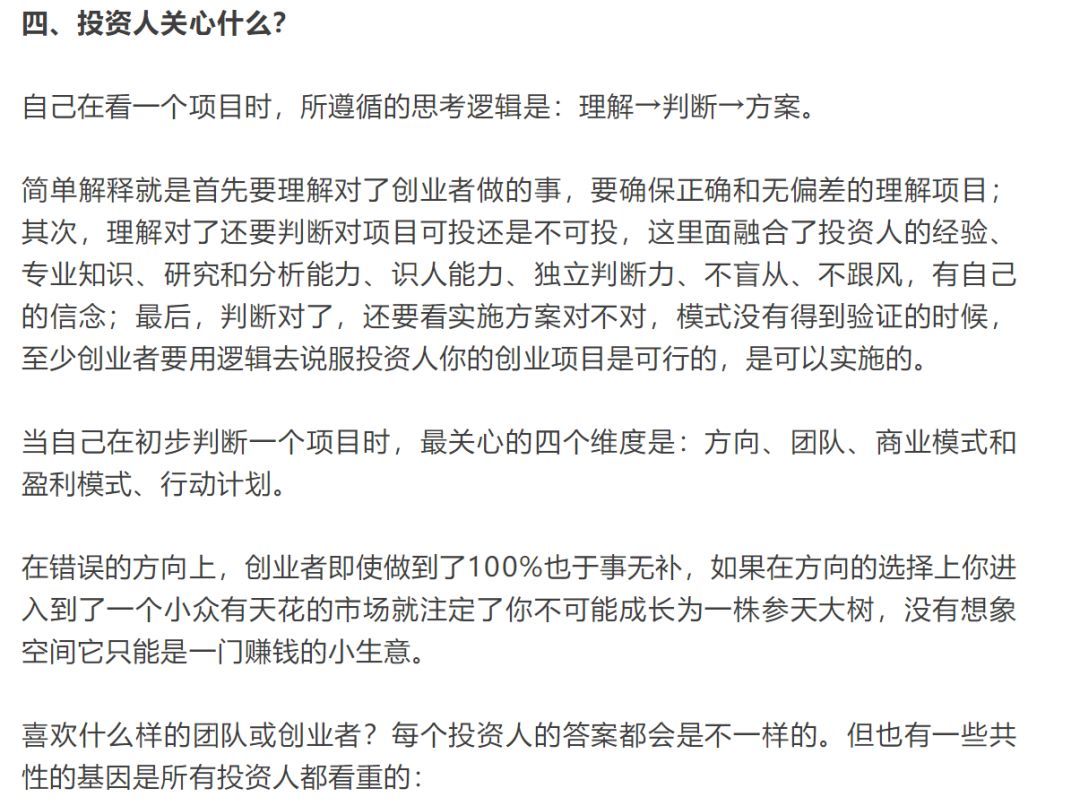 四、投资人关心什么?

自己在看一个项目时，所遵循的思考逻辑是：理解→判断→方案。

简单解释就是首先要理解对了创业者做的事，要确保正确和无偏差的理解项目；其次，理解对了还要判断对项目可投还是不可投，这里面融合了投资人的经验、专业知识、研究和分析能力、识人能力、独立判断力、不盲从、不跟风，有自己的信念；最后，判断对了，还要看实施方案对不对，模式没有得到验证的时候，至少创业者要用逻辑去说服投资人你的创业项目是可行的，是可以实施的。

当自己在初步判断一个项目时，最关心的四个维度是：方向、团队、商业模式和盈利模式、行动计划。

在错误的方向上，创业者即使做到了100%也于事无补，如果在方向的选择上你进入到了一个小众有天花的市场就注定了你不可能成长为一株参天大树，没有想象空间它只能是一门赚钱的小生意。

喜欢什么样的团队或创业者？每个投资人的答案都会是不一样的。但也有一些共性的基因是所有投资人都看重的：